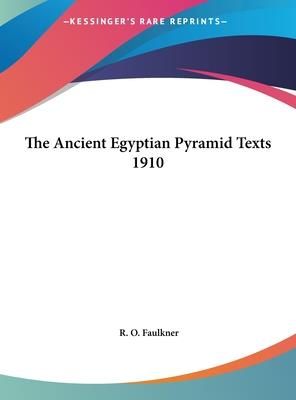 —KESSINGER'S RARE REPRINTS—

The Ancient Egyptian Pyramid Texts 1910

R. O. Faulkner